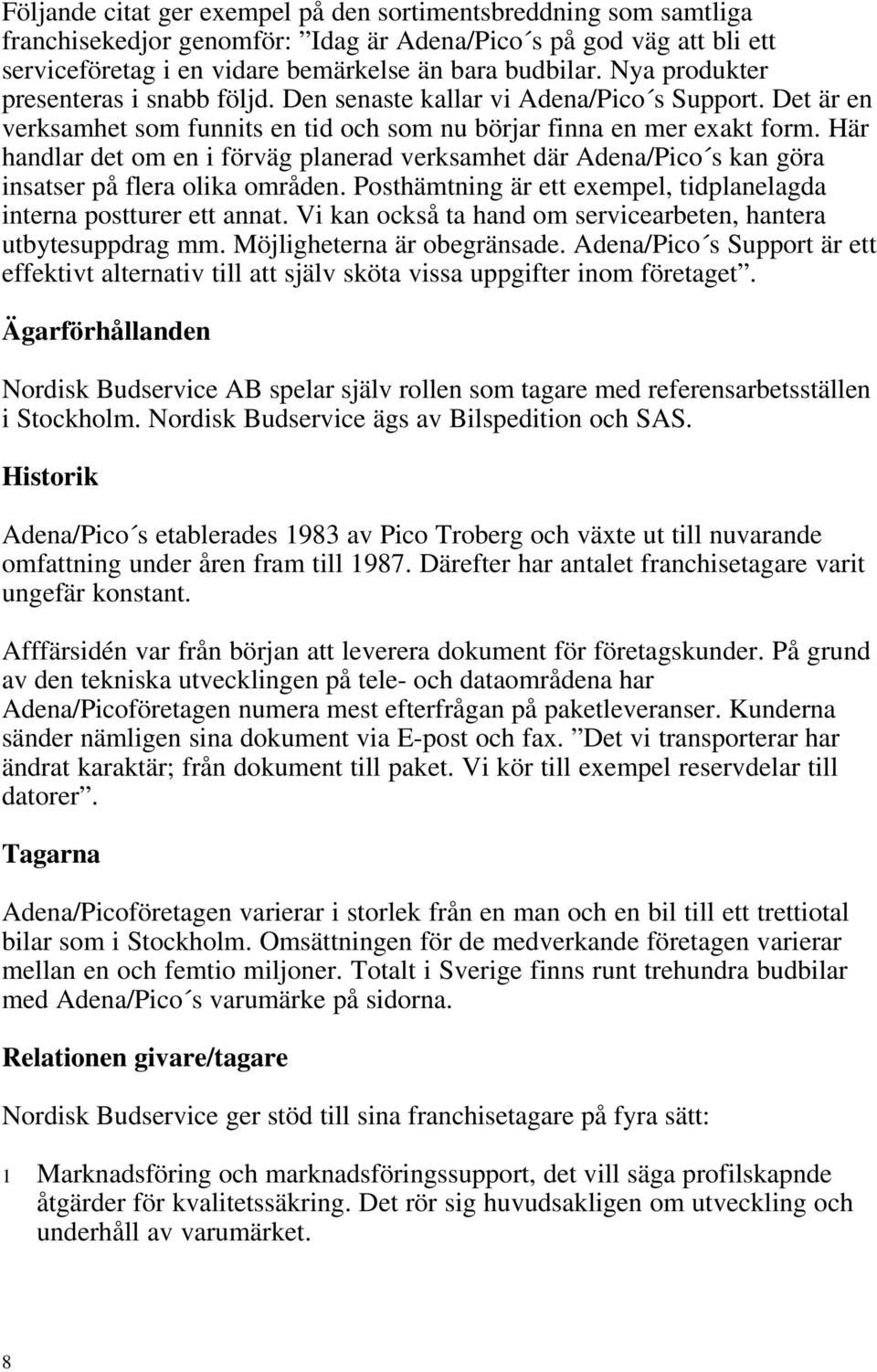 Följande citat ger exempel på den sortimentsbreddning som samtliga franchisekedjor genomför: ”Idag är Adena/Pico´s på god väg att bli ett serviceföretag i en vidare bemärkelse än bara budbilar. Nya produkter presenteras i snabb följd. Den senaste kallar vi Adena/Pico´s Support. Det är en verksamhet som funnits en tid och som nu börjar finna en mer exakt form. Här handlar det om en i förväg planerad verksamhet där Adena/Pico´s kan göra insatser på flera olika områden. Posthämtning är ett exempel, tidplanelagda interna postturer ett annat. Vi kan också ta hand om servicearbeten, hantera utbytesuppdrag mm. Möjligheterna är obegränsade. Adena/Pico´s Support är ett effektivt alternativ till att själv sköta vissa uppgifter inom företaget”.

Ägarförhållanden

Nordisk Budservice AB spelar själv rollen som tagare med referensarbetsställen i Stockholm. Nordisk Budservice ägs av Bilspedition och SAS.

Historik

Adena/Pico´s etablerades 1983 av Pico Troberg och växte ut till nuvarande omfattning under åren fram till 1987. Därefter har antalet franchisetagare varit ungefär konstant.

Afffärsidén var från början att leverera dokument för företagskunder. På grund av den tekniska utvecklingen på tele- och dataområdena har Adena/Picoföretagen numera mest efterfrågan på paketleveranser. Kunderna sänder nämligen sina dokument via E-post och fax. ”Det vi transporterar har ändrat karaktär; från dokument till paket. Vi kör till exempel reservdelar till datorer”.

Tagarna

Adena/Picoföretagen varierar i storlek från en man och en bil till ett trettiotal bilar som i Stockholm. Omsättningen för de medverkande företagen varierar mellan en och femtio miljoner. Totalt i Sverige finns runt trehundra budbilar med Adena/Pico´s varumärke på sidorna.

Relationen givare/tagare

Nordisk Budservice ger stöd till sina franchisetagare på fyra sätt:

1 Marknadsföring och marknadsföringssupport, det vill säga profilskapnde åtgärder för kvalitetssäkring. Det rör sig huvudsakligen om utveckling och underhåll av varumärket.

8